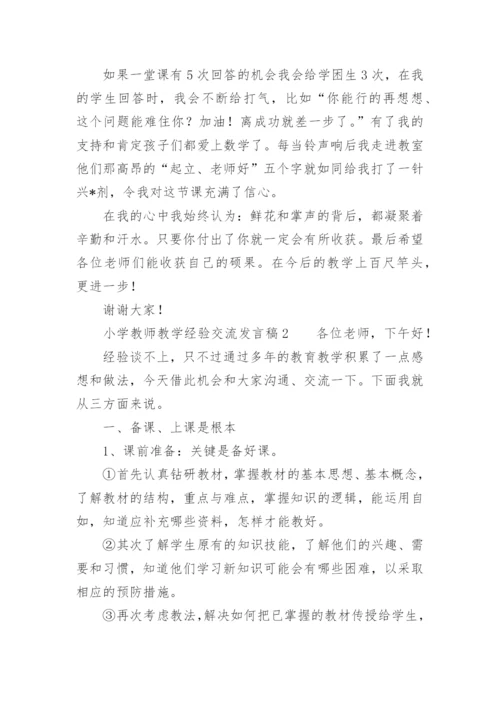 如果一堂课有5次回答的机会我会给学困生3次，在我的学生回答时，我会不断给打气，比如“你能行的再想想、这个问题能难住你？加油！离成功就差一步了。”有了我的支持和肯定孩子们都爱上数学了。每当铃声响后我走进教室他们那高昂的“起立、老师好”五个字就如同给我打了一针兴*剂，令我对这节课充满了信心。

在我的心中我始终认为：鲜花和掌声的背后，都凝聚着辛勤和汗水。只要你付出了你就一定会有所收获。最后希望各位老师们能收获自己的硕果。在今后的教学上百尺竿头，更进一步！

谢谢大家！

小学教师教学经验交流发言稿2　　各位老师，下午好！

经验谈不上，只不过通过多年的教育教学积累了一点感想和做法，今天借此机会和大家沟通、交流一下。下面我就从三方面来说。

一、备课、上课是根本

1、课前准备：关键是备好课。

①首先认真钻研教材，掌握教材的基本思想、基本概念，了解教材的结构，重点与难点，掌握知识的逻辑，能运用自如，知道应补充哪些资料，怎样才能教好。

②其次了解学生原有的知识技能，了解他们的兴趣、需要和习惯，知道他们学习新知识可能会有哪些困难，以采取相应的预防措施。

③再次考虑教法，解决如何把已掌握的教材传授给学生，